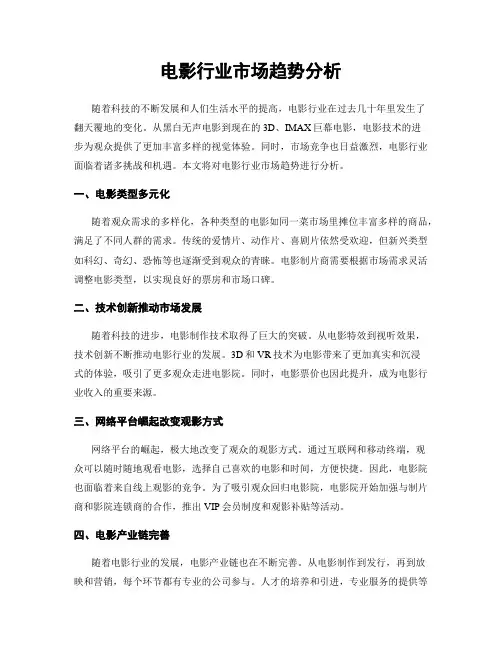 电影行业市场趋势分析

随着科技的不断发展和人们生活水平的提高，电影行业在过去几十年里发生了翻天覆地的变化。从黑白无声电影到现在的 3D、IMAX 巨幕电影，电影技术的进步为观众提供了更加丰富多样的视觉体验。同时，市场竞争也日益激烈，电影行业面临着诸多挑战和机遇。本文将对电影行业市场趋势进行分析。

一、电影类型多元化

随着观众需求的多样化，各种类型的电影如同一菜市场里摊位丰富多样的商品，满足了不同人群的需求。传统的爱情片、动作片、喜剧片依然受欢迎，但新兴类型如科幻、奇幻、恐怖等也逐渐受到观众的青睐。电影制片商需要根据市场需求灵活调整电影类型，以实现良好的票房和市场口碑。

二、技术创新推动市场发展

随着科技的进步，电影制作技术取得了巨大的突破。从电影特效到视听效果，技术创新不断推动电影行业的发展。3D 和 VR 技术为电影带来了更加真实和沉浸式的体验，吸引了更多观众走进电影院。同时，电影票价也因此提升，成为电影行业收入的重要来源。

三、网络平台崛起改变观影方式

网络平台的崛起，极大地改变了观众的观影方式。通过互联网和移动终端，观众可以随时随地观看电影，选择自己喜欢的电影和时间，方便快捷。因此，电影院也面临着来自线上观影的竞争。为了吸引观众回归电影院，电影院开始加强与制片商和影院连锁商的合作，推出 VIP 会员制度和观影补贴等活动。

四、电影产业链完善

随着电影行业的发展，电影产业链也在不断完善。从电影制作到发行，再到放映和营销，每个环节都有专业的公司参与。人才的培养和引进，专业服务的提供等